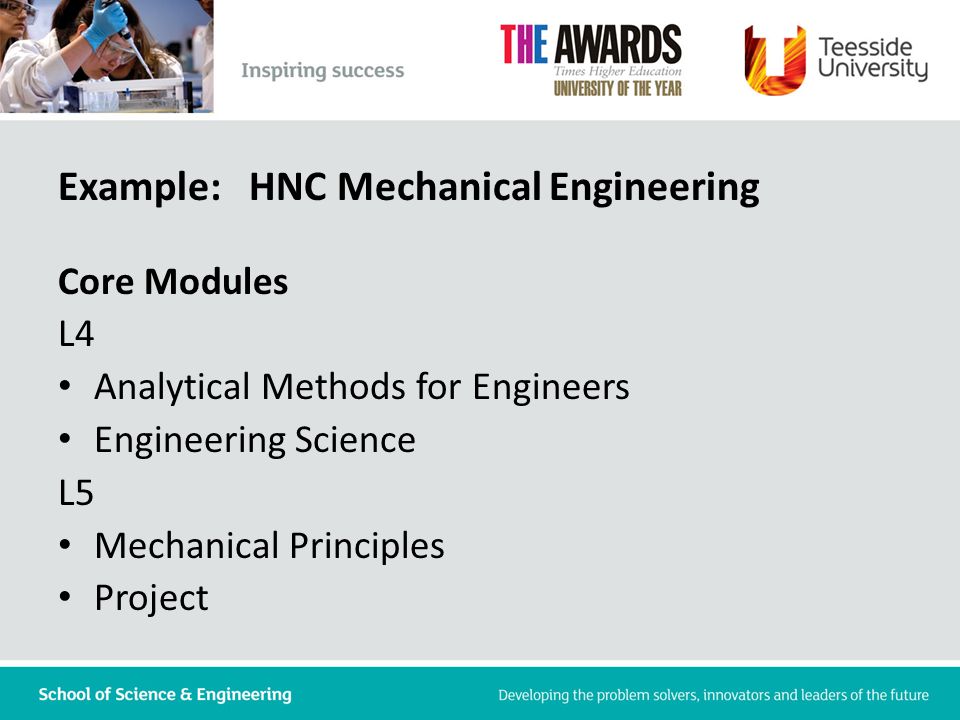 Inspiring success

THE AWARDS
Times Higher Education
UNIVERSITY OF THE YEAR

Teesside University

Example: HNC Mechanical Engineering

Core Modules
L4
• Analytical Methods for Engineers
• Engineering Science
L5
• Mechanical Principles
• Project

School of Science & Engineering

Developing the problem solvers, innovators and leaders of the future